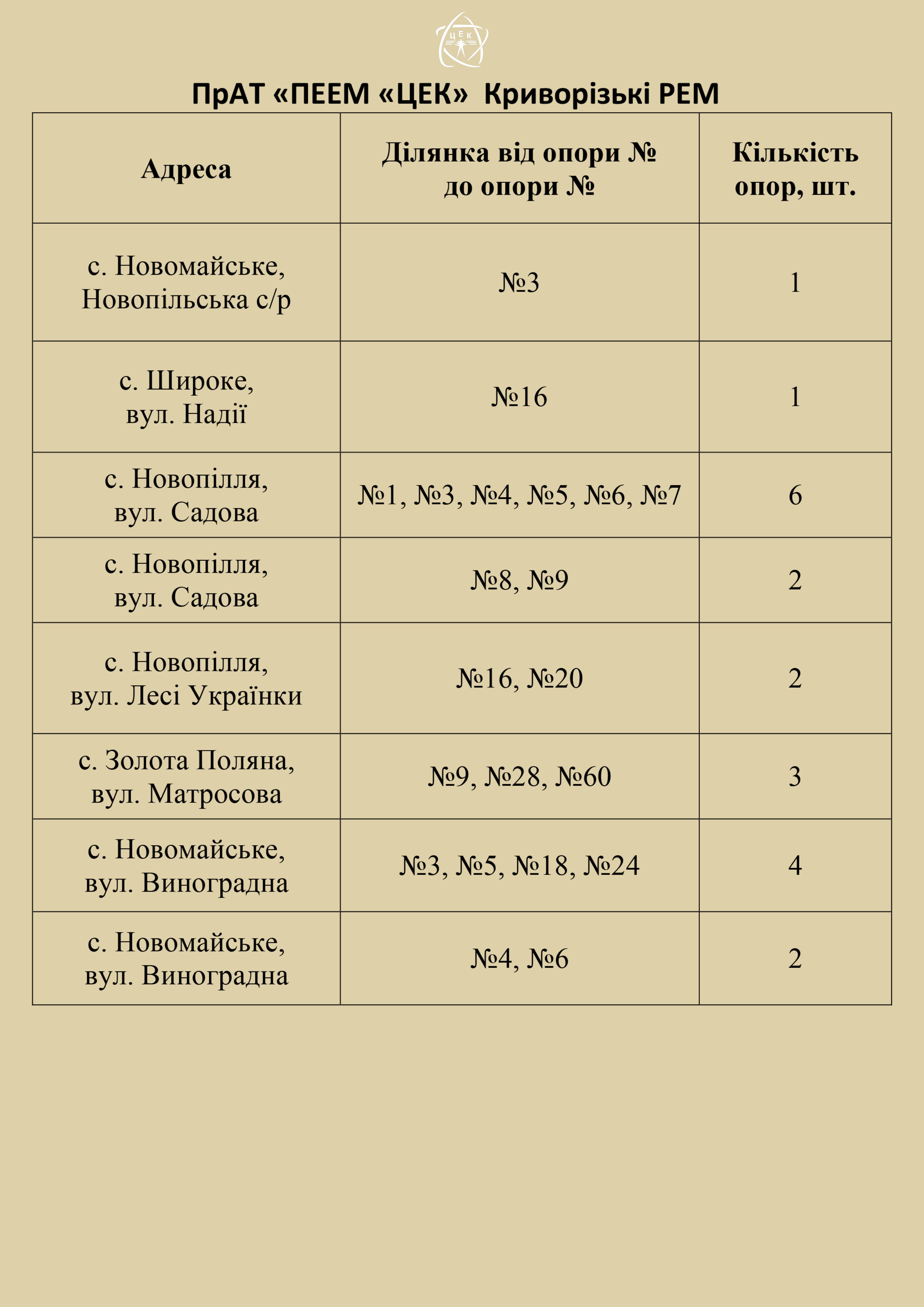 ЦЕК

ПрАТ «ПЕЕМ «ЦЕК» Криворізькі РЕМ

| Адреса | Ділянка від опори № до опори № | Кількість опор, шт. |
|---|---|---|
| с. Новомайське, Новопільська с/р | №3 | 1 |
| с. Широке, вул. Надії | №16 | 1 |
| с. Новопілля, вул. Садова | №1, №3, №4, №5, №6, №7 | 6 |
| с. Новопілля, вул. Садова | №8, №9 | 2 |
| с. Новопілля, вул. Лесі Українки | №16, №20 | 2 |
| с. Золота Поляна, вул. Матросова | №9, №28, №60 | 3 |
| с. Новомайське, вул. Виноградна | №3, №5, №18, №24 | 4 |
| с. Новомайське, вул. Виноградна | №4, №6 | 2 |